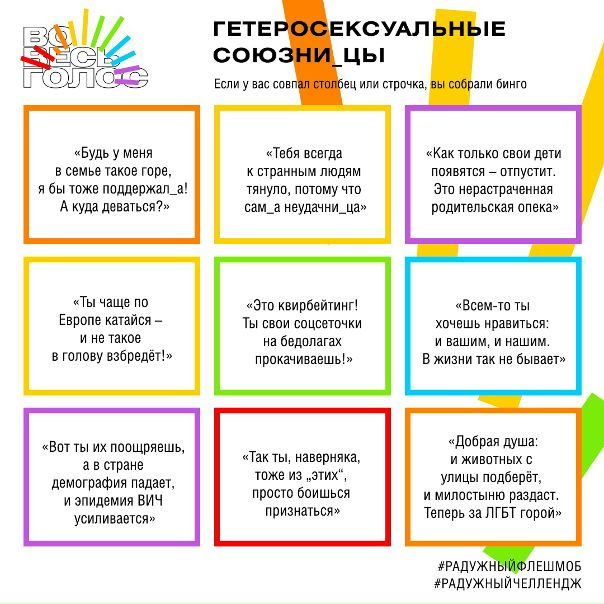 ВО ВЕСЬ ГОЛОС

ГЕТЕРОСЕКСУАЛЬНЫЕ СОЮЗНИ_ЦЫ

Если у вас совпал столбец или строчка, вы собрали бинго

«Будь у меня в семье такое горе, я бы тоже поддержал_а! А куда деваться?»

«Тебя всегда к странным людям тянуло, потому что сам_а неудачни_ца»

«Как только свои дети появятся – отпустит. Это нерастраченная родительская опека»

«Ты чаще по Европе катайся – и не такое в голову взбредёт!»

«Это квирбейтинг! Ты свои соцсеточки на бедолагах прокачиваешь!»

«Всем-то ты хочешь нравиться: и вашим, и нашим. В жизни так не бывает»

«Вот ты их поощряешь, а в стране демография падает, и эпидемия ВИЧ усиливается»

«Так ты, наверняка, тоже из „этих“, просто боишься признаться»

«Добрая душа: и животных с улицы подберёт, и милостыню раздаст. Теперь за ЛГБТ горой»

#РАДУЖНЫЙФЛЕШМОБ
#РАДУЖНЫЙЧЕЛЛЕНДЖ